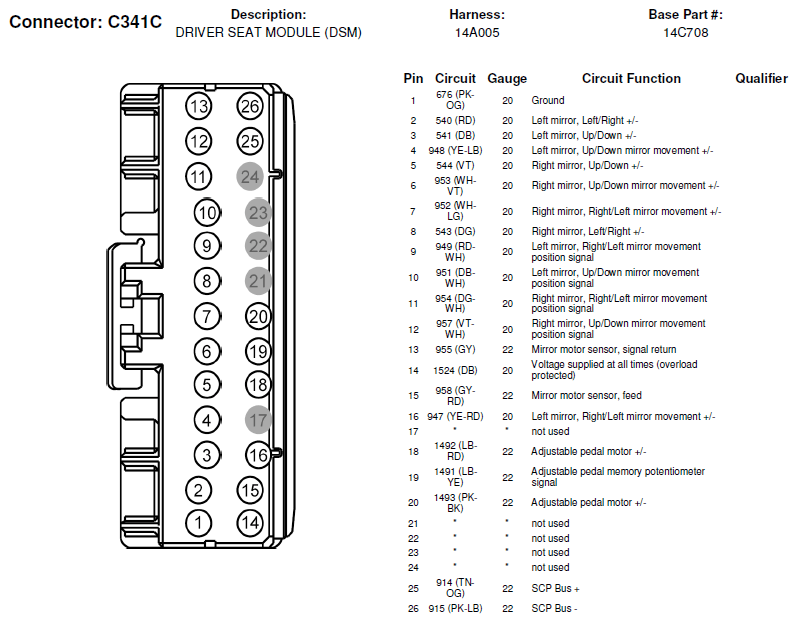 Connector: C341C

Description:
DRIVER SEAT MODULE (DSM)

Harness:
14A005

Base Part #:
14C708

13 26
12 25
11 24
10 23
9 22
8 21
7 20
6 19
5 18
4 17
3 16
2 15
1 14

| Pin | Circuit | Gauge | Circuit Function | Qualifier |
|---|---|---|---|---|
| 1 | 676 (PK-OG) | 20 | Ground | |
| 2 | 540 (RD) | 20 | Left mirror, Left/Right +/- | |
| 3 | 541 (DB) | 20 | Left mirror, Up/Down +/- | |
| 4 | 948 (YE-LB) | 20 | Left mirror, Up/Down mirror movement +/- | |
| 5 | 544 (VT) | 20 | Right mirror, Up/Down +/- | |
| 6 | 953 (WH-VT) | 20 | Right mirror, Up/Down mirror movement +/- | |
| 7 | 952 (WH-LG) | 20 | Right mirror, Right/Left mirror movement +/- | |
| 8 | 543 (DG) | 20 | Right mirror, Left/Right +/- | |
| 9 | 949 (RD-WH) | 20 | Left mirror, Right/Left mirror movement position signal | |
| 10 | 951 (DB-WH) | 20 | Left mirror, Up/Down mirror movement position signal | |
| 11 | 954 (DG-WH) | 20 | Right mirror, Right/Left mirror movement position signal | |
| 12 | 957 (VT-WH) | 20 | Right mirror, Up/Down mirror movement position signal | |
| 13 | 955 (GY) | 22 | Mirror motor sensor, signal return | |
| 14 | 1524 (DB) | 20 | Voltage supplied at all times (overload protected) | |
| 15 | 958 (GY-RD) | 22 | Mirror motor sensor, feed | |
| 16 | 947 (YE-RD) | 20 | Left mirror, Right/Left mirror movement +/- | |
| 17 | * | * | not used | |
| 18 | 1492 (LB-RD) | 22 | Adjustable pedal motor +/- | |
| 19 | 1491 (LB-YE) | 22 | Adjustable pedal memory potentiometer signal | |
| 20 | 1493 (PK-BK) | 22 | Adjustable pedal motor +/- | |
| 21 | * | * | not used | |
| 22 | * | * | not used | |
| 23 | * | * | not used | |
| 24 | * | * | not used | |
| 25 | 914 (TN-OG) | 22 | SCP Bus + | |
| 26 | 915 (PK-LB) | 22 | SCP Bus - | |